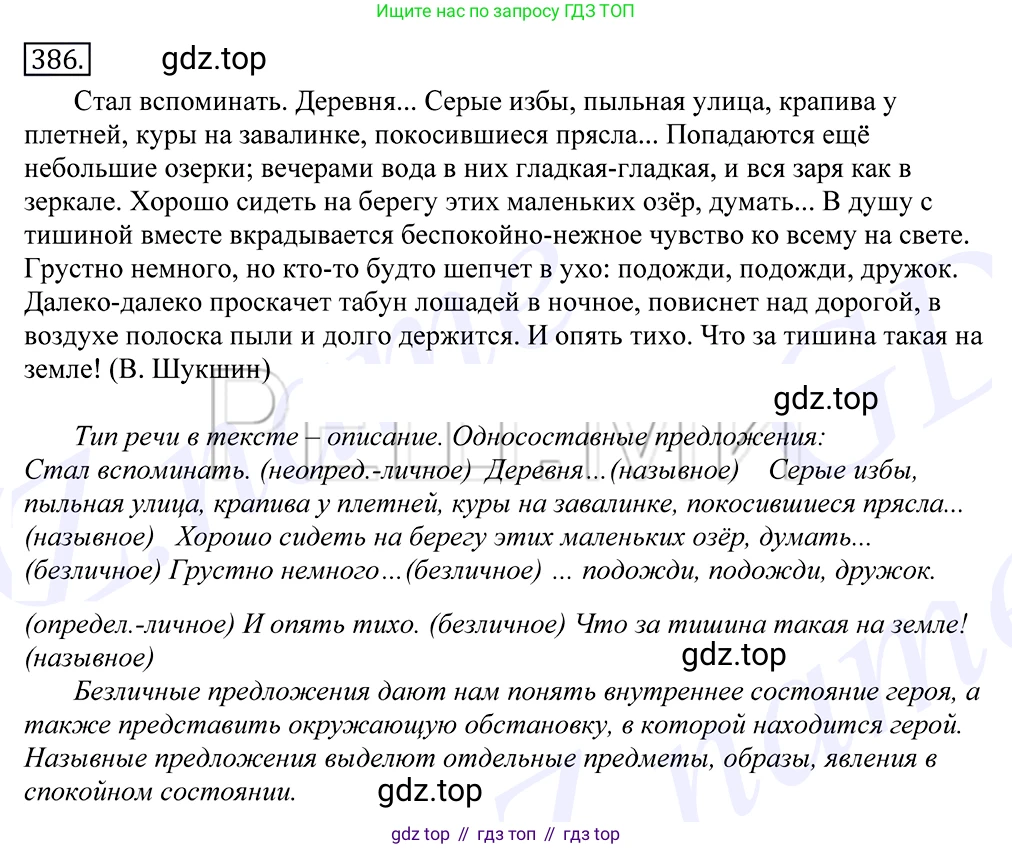 Ищите нас по запросу ГДЗ ТОП

386. gdz.top

Стал вспоминать. Деревня... Серые избы, пыльная улица, крапива у плетней, куры на завалинке, покосившиеся прясла... Попадаются ещё небольшие озерки; вечерами вода в них гладкая-гладкая, и вся заря как в зеркале. Хорошо сидеть на берегу этих маленьких озёр, думать... В душу с тишиной вместе вкрадывается беспокойно-нежное чувство ко всему на свете. Грустно немного, но кто-то будто шепчет в ухо: подожди, подожди, дружок. Далеко-далеко проскачет табун лошадей в ночное, повиснет над дорогой, в воздухе полоска пыли и долго держится. И опять тихо. Что за тишина такая на земле! (В. Шукшин)

gdz.top

Тип речи в тексте – описание. Односоставные предложения: Стал вспоминать. (неопред.-личное) Деревня…(назывное) Серые избы, пыльная улица, крапива у плетней, куры на завалинке, покосившиеся прясла... (назывное) Хорошо сидеть на берегу этих маленьких озёр, думать... (безличное) Грустно немного…(безличное) ... подожди, подожди, дружок.

(определ.-личное) И опять тихо. (безличное) Что за тишина такая на земле! (назывное)

gdz.top

Безличные предложения дают нам понять внутреннее состояние героя, а также представить окружающую обстановку, в которой находится герой. Назывные предложения выделют отдельные предметы, образы, явления в спокойном состоянии. gdz.top

gdz top // гдз топ // гдз top